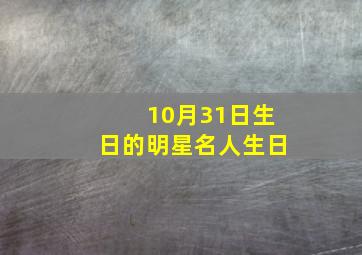 10月31日生日的明星名人生日